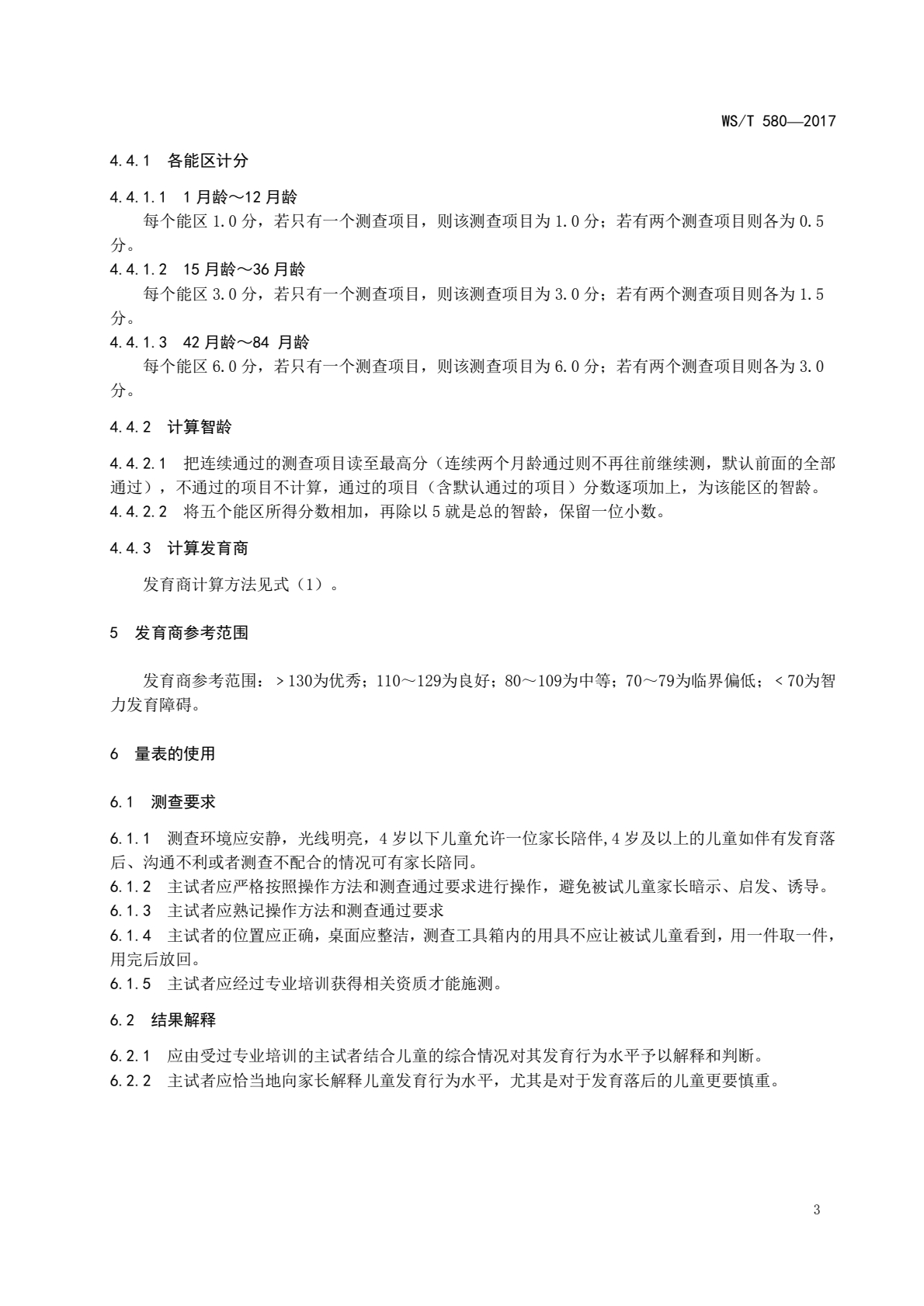 WS/T 580—2017

4.4.1 各能区计分

4.4.1.1 1月龄～12月龄

每个能区1.0分，若只有一个测查项目，则该测查项目为1.0分；若有两个测查项目则各为0.5分。

4.4.1.2 15月龄～36月龄

每个能区3.0分，若只有一个测查项目，则该测查项目为3.0分；若有两个测查项目则各为1.5分。

4.4.1.3 42月龄～84 月龄

每个能区6.0分，若只有一个测查项目，则该测查项目为6.0分；若有两个测查项目则各为3.0分。

4.4.2 计算智龄

4.4.2.1 把连续通过的测查项目读至最高分（连续两个月龄通过则不再往前继续测，默认前面的全部通过），不通过的项目不计算，通过的项目（含默认通过的项目）分数逐项加上，为该能区的智龄。

4.4.2.2 将五个能区所得分数相加，再除以5就是总的智龄，保留一位小数。

4.4.3 计算发育商

发育商计算方法见式（1）。

5 发育商参考范围

发育商参考范围：＞130为优秀；110～129为良好；80～109为中等；70～79为临界偏低；＜70为智力发育障碍。

6 量表的使用

6.1 测查要求

6.1.1 测查环境应安静，光线明亮，4岁以下儿童允许一位家长陪伴,4岁及以上的儿童如伴有发育落后、沟通不利或者测查不配合的情况可有家长陪同。

6.1.2 主试者应严格按照操作方法和测查通过要求进行操作，避免被试儿童家长暗示、启发、诱导。

6.1.3 主试者应熟记操作方法和测查通过要求

6.1.4 主试者的位置应正确，桌面应整洁，测查工具箱内的用具不应让被试儿童看到，用一件取一件，用完后放回。

6.1.5 主试者应经过专业培训获得相关资质才能施测。

6.2 结果解释

6.2.1 应由受过专业培训的主试者结合儿童的综合情况对其发育行为水平予以解释和判断。

6.2.2 主试者应恰当地向家长解释儿童发育行为水平，尤其是对于发育落后的儿童更要慎重。

3